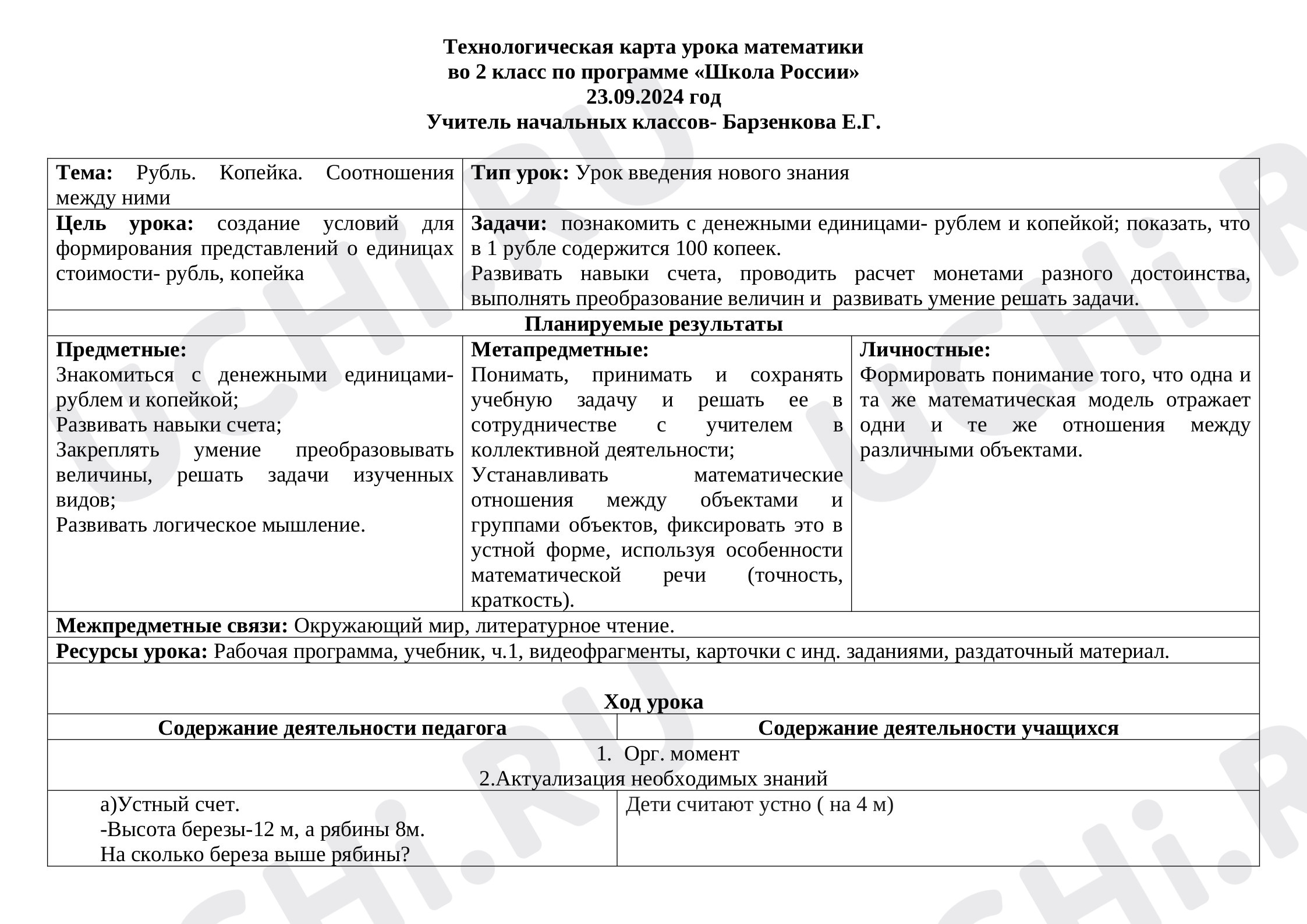 Технологическая карта урока математики
во 2 класс по программе «Школа России»
23.09.2024 год
Учитель начальных классов- Барзенкова Е.Г.

Тема: Рубль. Копейка. Соотношения между ними

Тип урок: Урок введения нового знания

Цель урока: создание условий для формирования представлений о единицах стоимости- рубль, копейка

Задачи: познакомить с денежными единицами- рублем и копейкой; показать, что в 1 рубле содержится 100 копеек.
Развивать навыки счета, проводить расчет монетами разного достоинства, выполнять преобразование величин и развивать умение решать задачи.

Планируемые результаты

Предметные:
Знакомиться с денежными единицами- рублем и копейкой;
Развивать навыки счета;
Закреплять умение преобразовывать величины, решать задачи изученных видов;
Развивать логическое мышление.

Метапредметные:
Понимать, принимать и сохранять учебную задачу и решать ее в сотрудничестве с учителем в коллективной деятельности;
Устанавливать математические отношения между объектами и группами объектов, фиксировать это в устной форме, используя особенности математической речи (точность, краткость).

Личностные:
Формировать понимание того, что одна и та же математическая модель отражает одни и те же отношения между различными объектами.

Межпредметные связи: Окружающий мир, литературное чтение.

Ресурсы урока: Рабочая программа, учебник, ч.1, видеофрагменты, карточки с инд. заданиями, раздаточный материал.

Ход урока

| Содержание деятельности педагога | Содержание деятельности учащихся |
|---|---|
| 1. Орг. момент 2.Актуализация необходимых знаний | |
| а)Устный счет. -Высота березы-12 м, а рябины 8м. На сколько береза выше рябины? | Дети считают устно ( на 4 м) |

UCHi.RU